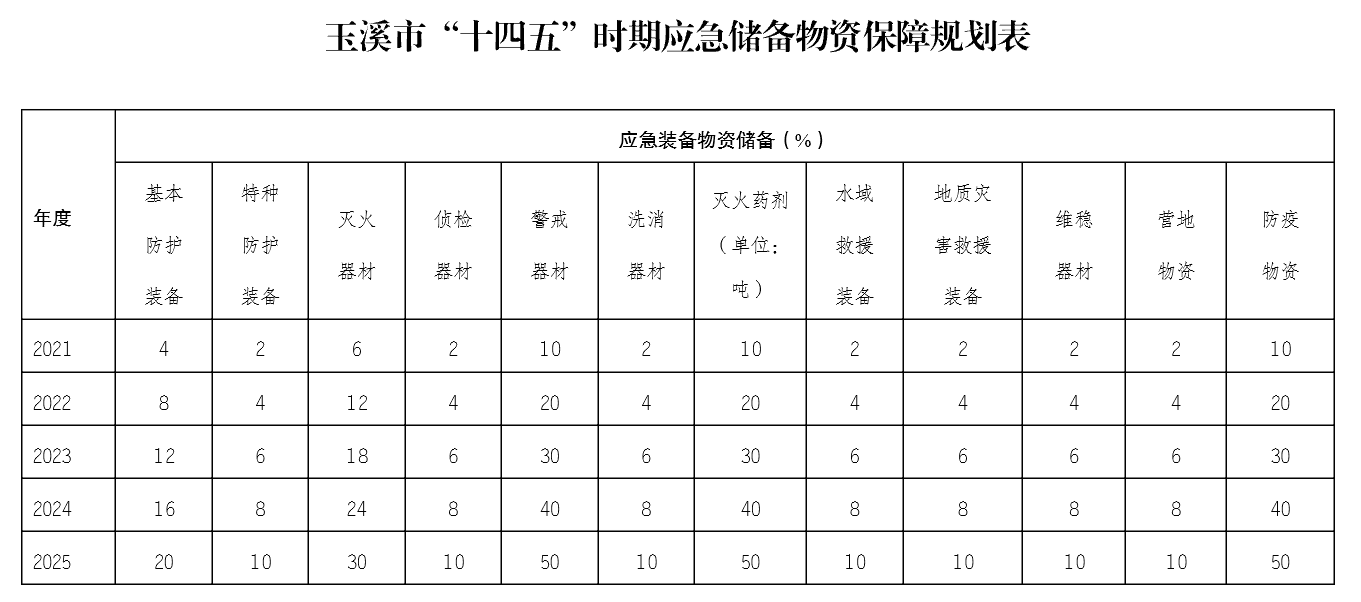 玉溪市“十四五”时期应急储备物资保障规划表

| 年度 | 应急装备物资储备（%） | | | | | | | | | | | |
|---|---|---|---|---|---|---|---|---|---|---|---|---|
| | 基本防护装备 | 特种防护装备 | 灭火器材 | 侦检器材 | 警戒器材 | 洗消器材 | 灭火药剂（单位：吨） | 水域救援装备 | 地质灾害救援装备 | 维稳器材 | 营地物资 | 防疫物资 |
| 2021 | 4 | 2 | 6 | 2 | 10 | 2 | 10 | 2 | 2 | 2 | 2 | 10 |
| 2022 | 8 | 4 | 12 | 4 | 20 | 4 | 20 | 4 | 4 | 4 | 4 | 20 |
| 2023 | 12 | 6 | 18 | 6 | 30 | 6 | 30 | 6 | 6 | 6 | 6 | 30 |
| 2024 | 16 | 8 | 24 | 8 | 40 | 8 | 40 | 8 | 8 | 8 | 8 | 40 |
| 2025 | 20 | 10 | 30 | 10 | 50 | 10 | 50 | 10 | 10 | 10 | 10 | 50 |